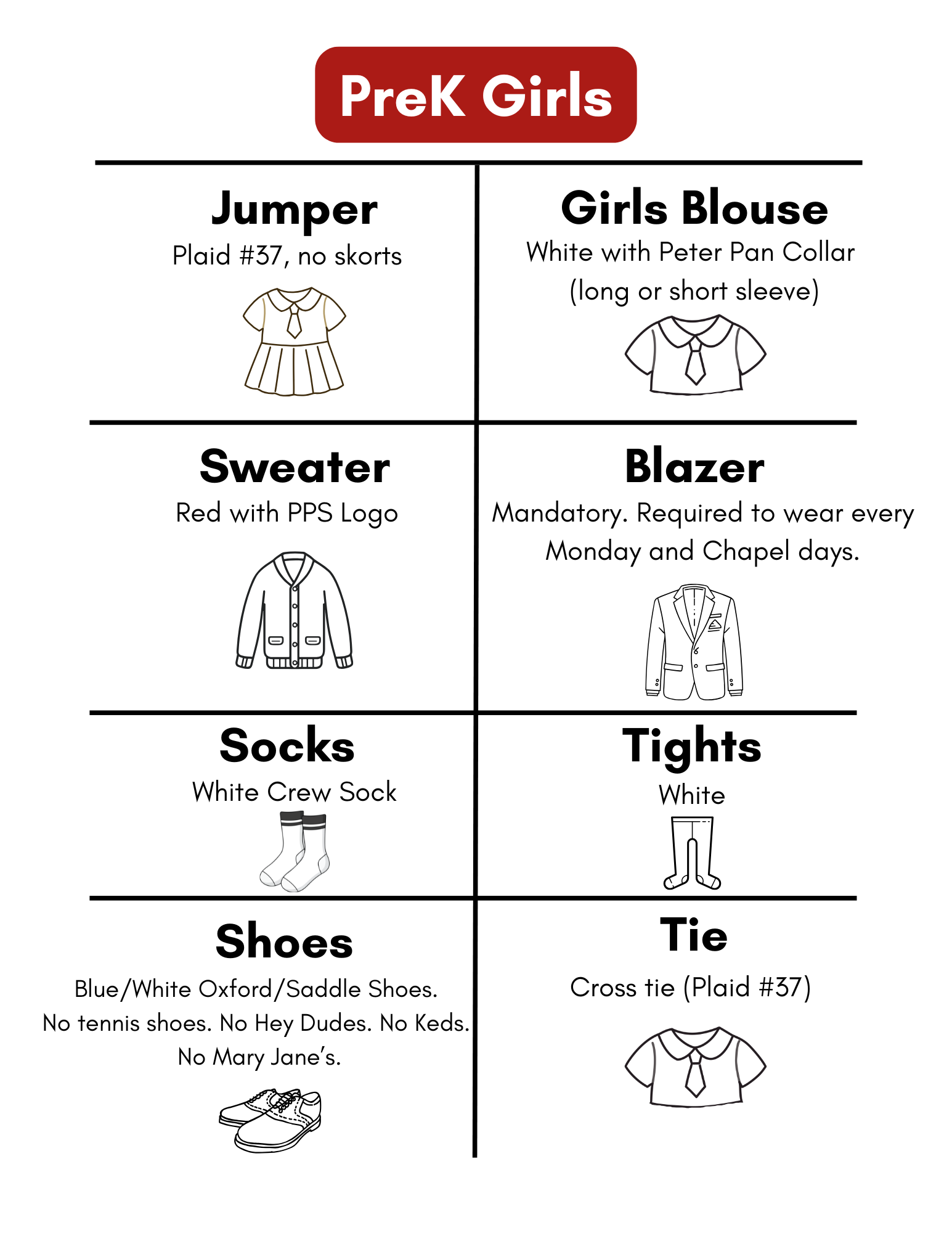 PreK Girls

Jumper
Plaid #37, no skorts

Girls Blouse
White with Peter Pan Collar (long or short sleeve)

Sweater
Red with PPS Logo

Blazer
Mandatory. Required to wear every Monday and Chapel days.

Socks
White Crew Sock

Tights
White

Shoes
Blue/White Oxford/Saddle Shoes. No tennis shoes. No Hey Dudes. No Keds. No Mary Jane's.

Tie
Cross tie (Plaid #37)